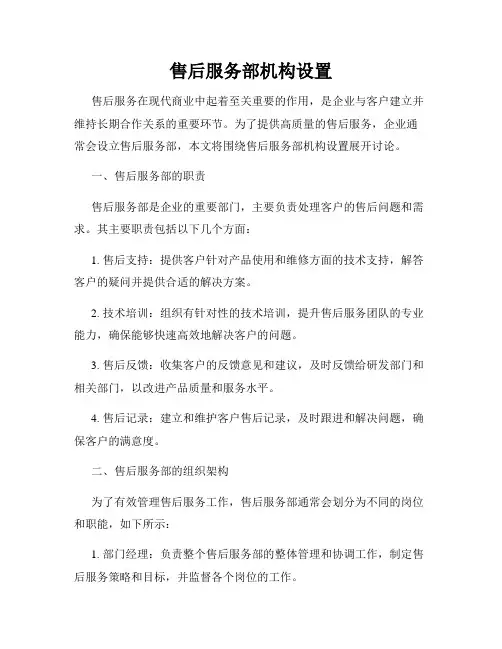 售后服务部机构设置

售后服务在现代商业中起着至关重要的作用，是企业与客户建立并维持长期合作关系的重要环节。为了提供高质量的售后服务，企业通常会设立售后服务部，本文将围绕售后服务部机构设置展开讨论。

一、售后服务部的职责

售后服务部是企业的重要部门，主要负责处理客户的售后问题和需求。其主要职责包括以下几个方面：

1. 售后支持：提供客户针对产品使用和维修方面的技术支持，解答客户的疑问并提供合适的解决方案。

2. 技术培训：组织有针对性的技术培训，提升售后服务团队的专业能力，确保能够快速高效地解决客户的问题。

3. 售后反馈：收集客户的反馈意见和建议，及时反馈给研发部门和相关部门，以改进产品质量和服务水平。

4. 售后记录：建立和维护客户售后记录，及时跟进和解决问题，确保客户的满意度。

二、售后服务部的组织架构

为了有效管理售后服务工作，售后服务部通常会划分为不同的岗位和职能，如下所示：

1. 部门经理：负责整个售后服务部的整体管理和协调工作，制定售后服务策略和目标，并监督各个岗位的工作。